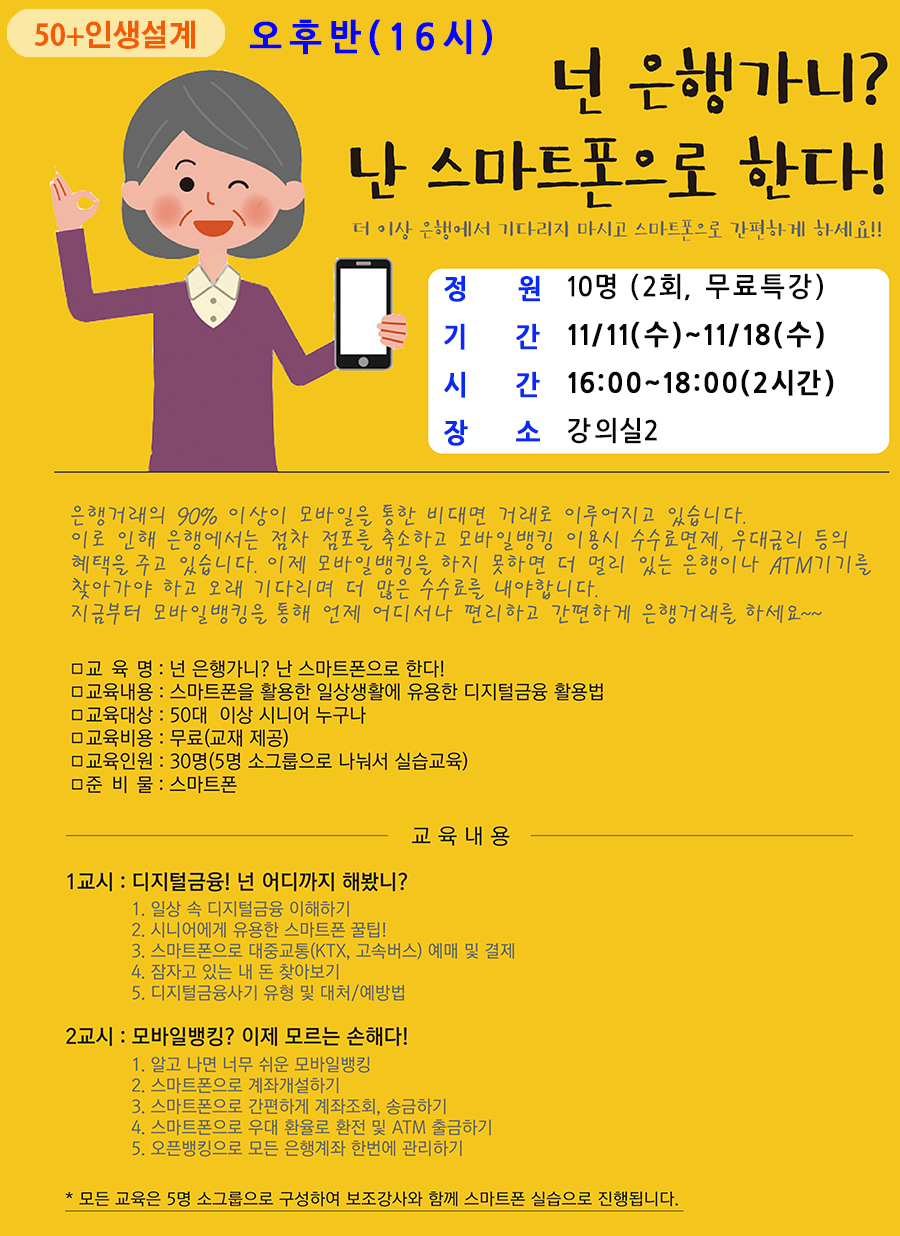 50+인생설계 오후반(16시)

넌 은행가니?
난 스마트폰으로 한다!

더 이상 은행에서 기다리지 마시고 스마트폰으로 간편하게 하세요!!

정 원 10명 (2회, 무료특강)
기 간 11/11(수)~11/18(수)
시 간 16:00~18:00(2시간)
장 소 강의실2

은행거래의 90% 이상이 모바일을 통한 비대면 거래로 이루어지고 있습니다. 이로 인해 은행에서는 점차 점포를 축소하고 모바일뱅킹 이용시 수수료면제, 우대금리 등의 혜택을 주고 있습니다. 이제 모바일뱅킹을 하지 못하면 더 멀리 있는 은행이나 ATM기기를 찾아가야 하고 오래 기다리며 더 많은 수수료를 내야합니다.
지금부터 모바일뱅킹을 통해 언제 어디서나 편리하고 간편하게 은행거래를 하세요~~

□교 육 명 : 넌 은행가니? 난 스마트폰으로 한다!
□교육내용 : 스마트폰을 활용한 일상생활에 유용한 디지털금융 활용법
□교육대상 : 50대 이상 시니어 누구나
□교육비용 : 무료(교재 제공)
□교육인원 : 30명(5명 소그룹으로 나눠서 실습교육)
□준 비 물 : 스마트폰

교 육 내 용

1교시 : 디지털금융! 넌 어디까지 해봤니?
1. 일상 속 디지털금융 이해하기
2. 시니어에게 유용한 스마트폰 꿀팁!
3. 스마트폰으로 대중교통(KTX, 고속버스) 예매 및 결제
4. 잠자고 있는 내 돈 찾아보기
5. 디지털금융사기 유형 및 대처/예방법

2교시 : 모바일뱅킹? 이제 모르는 손해다!
1. 알고 나면 너무 쉬운 모바일뱅킹
2. 스마트폰으로 계좌개설하기
3. 스마트폰으로 간편하게 계좌조회, 송금하기
4. 스마트폰으로 우대 환율로 환전 및 ATM 출금하기
5. 오픈뱅킹으로 모든 은행계좌 한번에 관리하기

* 모든 교육은 5명 소그룹으로 구성하여 보조강사와 함께 스마트폰 실습으로 진행됩니다.